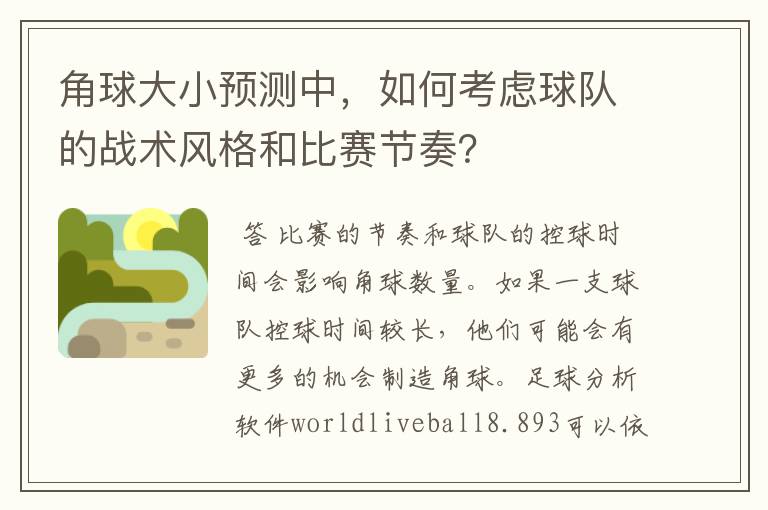 角球大小预测中，如何考虑球队的战术风格和比赛节奏?

答 比赛的节奏和球队的控球时间会影响角球数量。如果一支球队控球时间较长，他们可能会有更多的机会制造角球。足球分析软件worldliveball8.893可以依